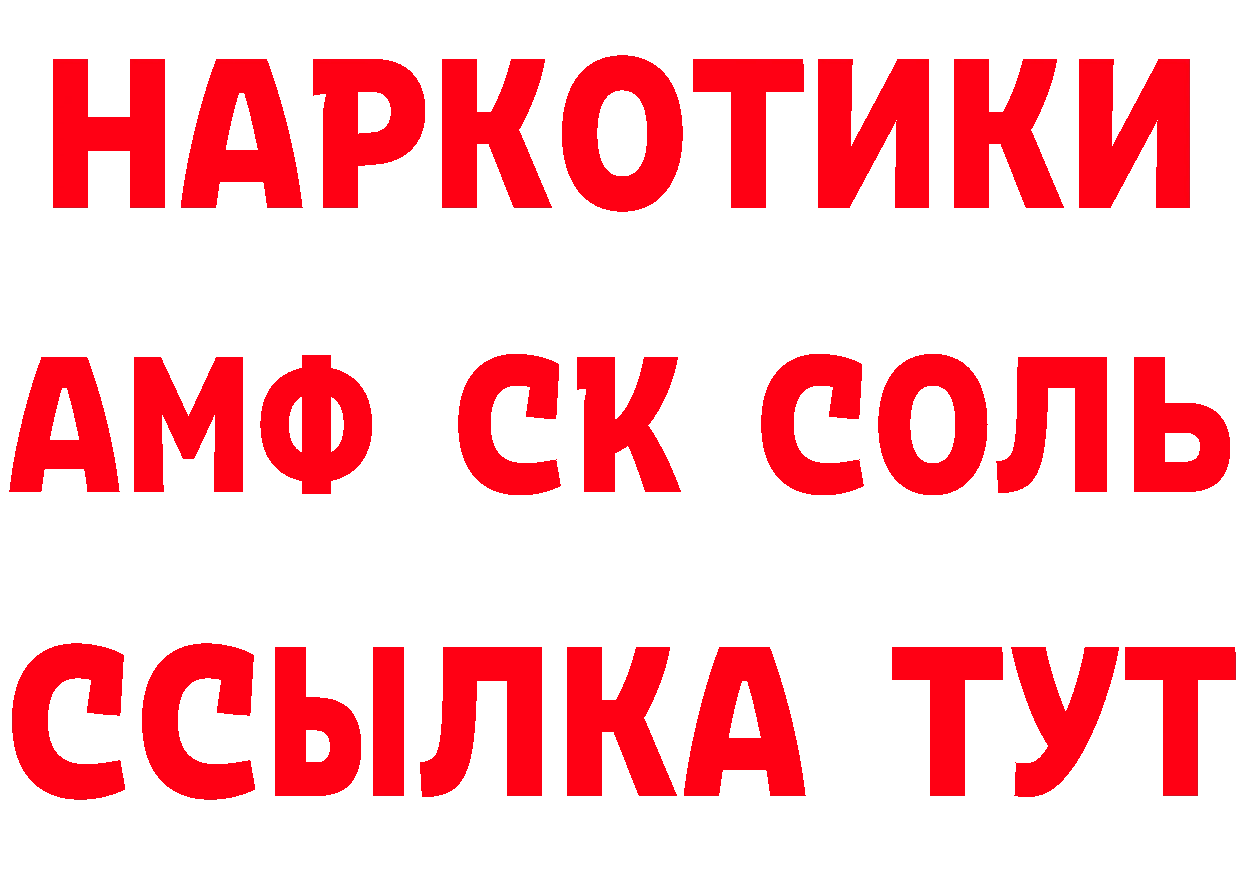 НАРКОТИКИ

АМФ СК СОЛЬ

ССЫЛКА ТУТ